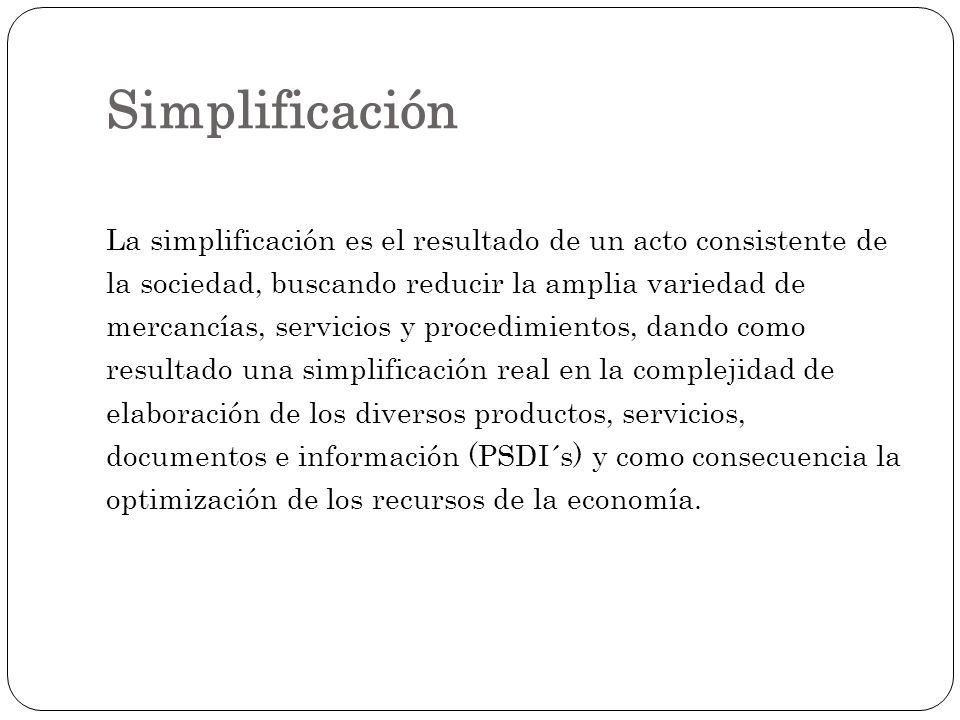 Simplificación

La simplificación es el resultado de un acto consistente de la sociedad, buscando reducir la amplia variedad de mercancías, servicios y procedimientos, dando como resultado una simplificación real en la complejidad de elaboración de los diversos productos, servicios, documentos e información (PSDI´s) y como consecuencia la optimización de los recursos de la economía.